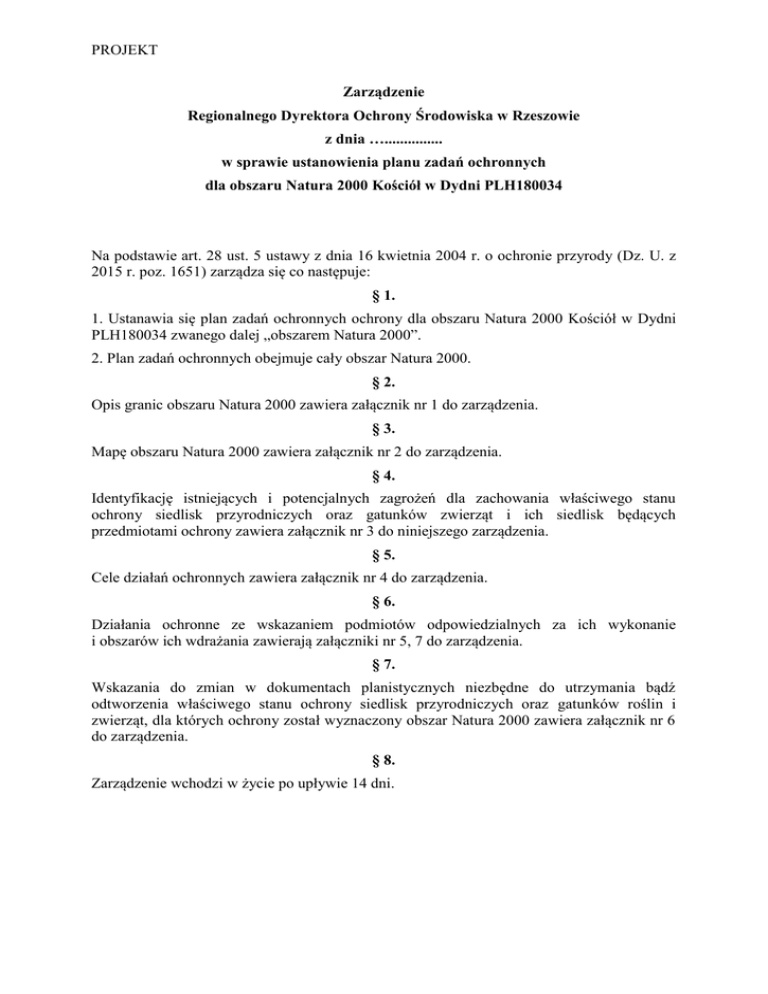 PROJEKT

Zarządzenie
Regionalnego Dyrektora Ochrony Środowiska w Rzeszowie
z dnia …...............
w sprawie ustanowienia planu zadań ochronnych
dla obszaru Natura 2000 Kościół w Dydni PLH180034

Na podstawie art. 28 ust. 5 ustawy z dnia 16 kwietnia 2004 r. o ochronie przyrody (Dz. U. z 2015 r. poz. 1651) zarządza się co następuje:

§ 1.

1. Ustanawia się plan zadań ochronnych ochrony dla obszaru Natura 2000 Kościół w Dydni PLH180034 zwanego dalej „obszarem Natura 2000”.

2. Plan zadań ochronnych obejmuje cały obszar Natura 2000.

§ 2.

Opis granic obszaru Natura 2000 zawiera załącznik nr 1 do zarządzenia.

§ 3.

Mapę obszaru Natura 2000 zawiera załącznik nr 2 do zarządzenia.

§ 4.

Identyfikację istniejących i potencjalnych zagrożeń dla zachowania właściwego stanu ochrony siedlisk przyrodniczych oraz gatunków zwierząt i ich siedlisk będących przedmiotami ochrony zawiera załącznik nr 3 do niniejszego zarządzenia.

§ 5.

Cele działań ochronnych zawiera załącznik nr 4 do zarządzenia.

§ 6.

Działania ochronne ze wskazaniem podmiotów odpowiedzialnych za ich wykonanie i obszarów ich wdrażania zawierają załączniki nr 5, 7 do zarządzenia.

§ 7.

Wskazania do zmian w dokumentach planistycznych niezbędne do utrzymania bądź odtworzenia właściwego stanu ochrony siedlisk przyrodniczych oraz gatunków roślin i zwierząt, dla których ochrony został wyznaczony obszar Natura 2000 zawiera załącznik nr 6 do zarządzenia.

§ 8.

Zarządzenie wchodzi w życie po upływie 14 dni.